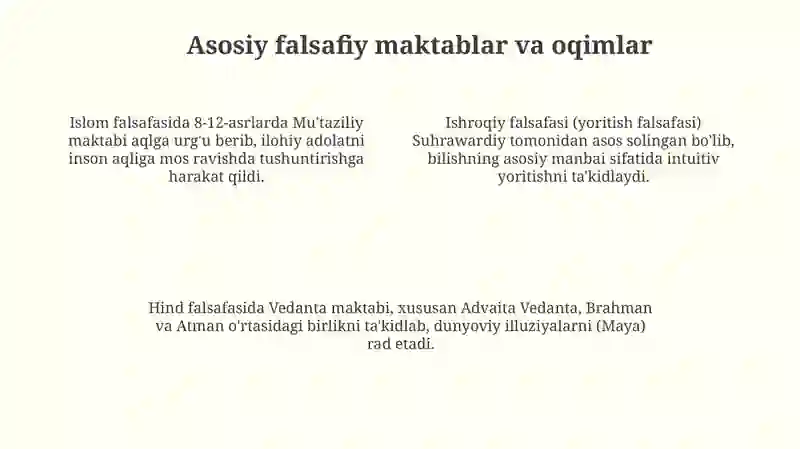 Asosiy falsafiy maktablar va oqimlar

Islom falsafasida 8-12-asrlarda Mu'taziliy maktabi aqlga urg'u berib, ilohiy adolatni inson aqliga mos ravishda tushuntirishga harakat qildi.

Ishroqiy falsafasi (yoritish falsafasi) Suhrawardiy tomonidan asos solingan bo'lib, bilishning asosiy manbai sifatida intuitiv yoritishni ta'kidlaydi.

Hind falsafasida Vedanta maktabi, xususan Advaita Vedanta, Brahman va Atman o'rtasidagi birlikni ta'kidlab, dunyoviy illuziyalarni (Maya) rad etadi.